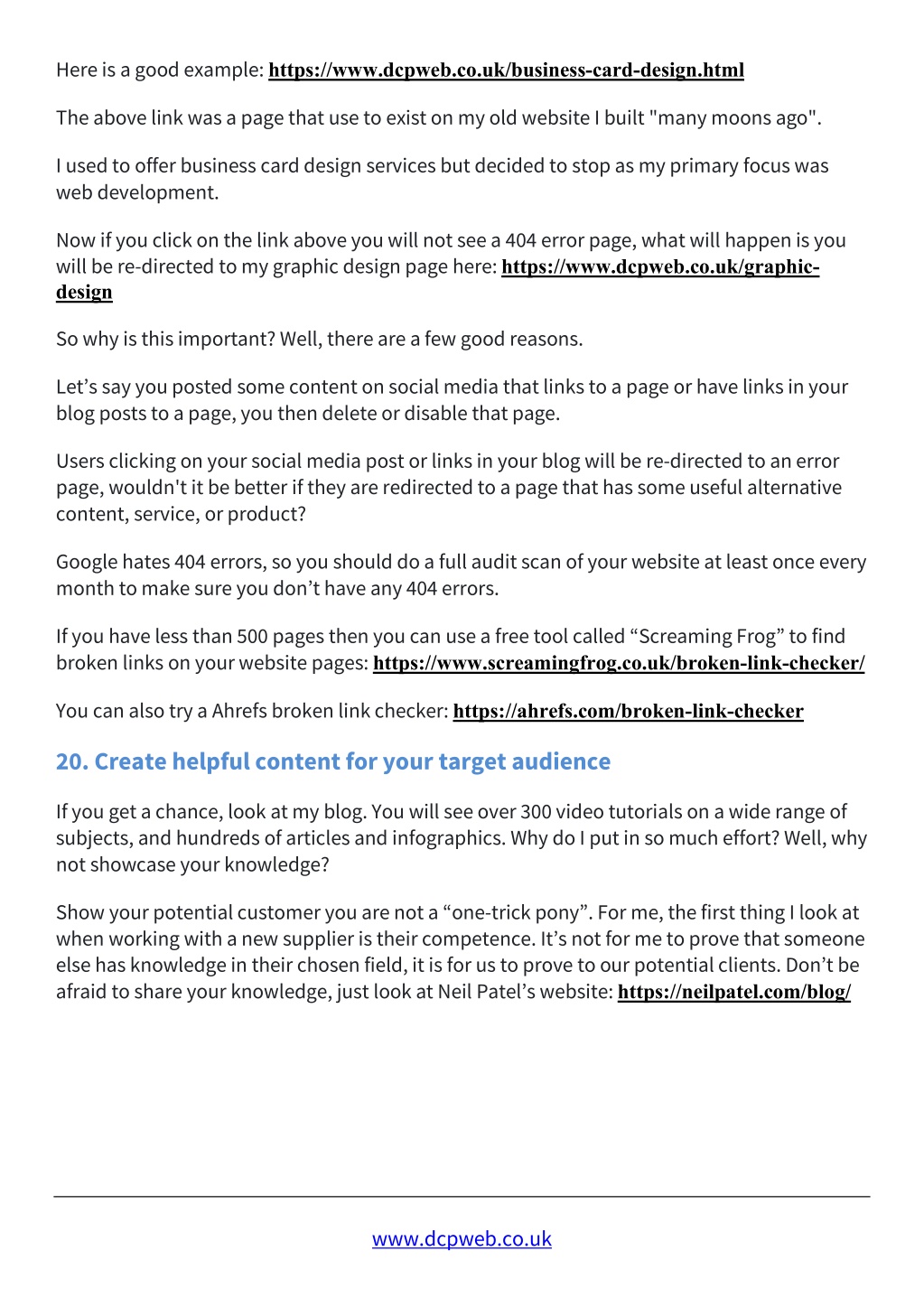 Here is a good example: https://www.dcpweb.co.uk/business-card-design.html

The above link was a page that use to exist on my old website I built "many moons ago".

I used to offer business card design services but decided to stop as my primary focus was web development.

Now if you click on the link above you will not see a 404 error page, what will happen is you will be re-directed to my graphic design page here: https://www.dcpweb.co.uk/graphic-design

So why is this important? Well, there are a few good reasons.

Let’s say you posted some content on social media that links to a page or have links in your blog posts to a page, you then delete or disable that page.

Users clicking on your social media post or links in your blog will be re-directed to an error page, wouldn't it be better if they are redirected to a page that has some useful alternative content, service, or product?

Google hates 404 errors, so you should do a full audit scan of your website at least once every month to make sure you don’t have any 404 errors.

If you have less than 500 pages then you can use a free tool called “Screaming Frog” to find broken links on your website pages: https://www.screamingfrog.co.uk/broken-link-checker/

You can also try a Ahrefs broken link checker: https://ahrefs.com/broken-link-checker

20. Create helpful content for your target audience

If you get a chance, look at my blog. You will see over 300 video tutorials on a wide range of subjects, and hundreds of articles and infographics. Why do I put in so much effort? Well, why not showcase your knowledge?

Show your potential customer you are not a “one-trick pony”. For me, the first thing I look at when working with a new supplier is their competence. It’s not for me to prove that someone else has knowledge in their chosen field, it is for us to prove to our potential clients. Don’t be afraid to share your knowledge, just look at Neil Patel’s website: https://neilpatel.com/blog/

www.dcpweb.co.uk